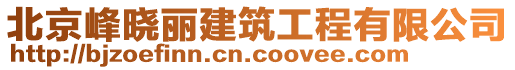 北京峰晓丽建筑工程有限公司
http://bjzoefinn.cn.coovee.com